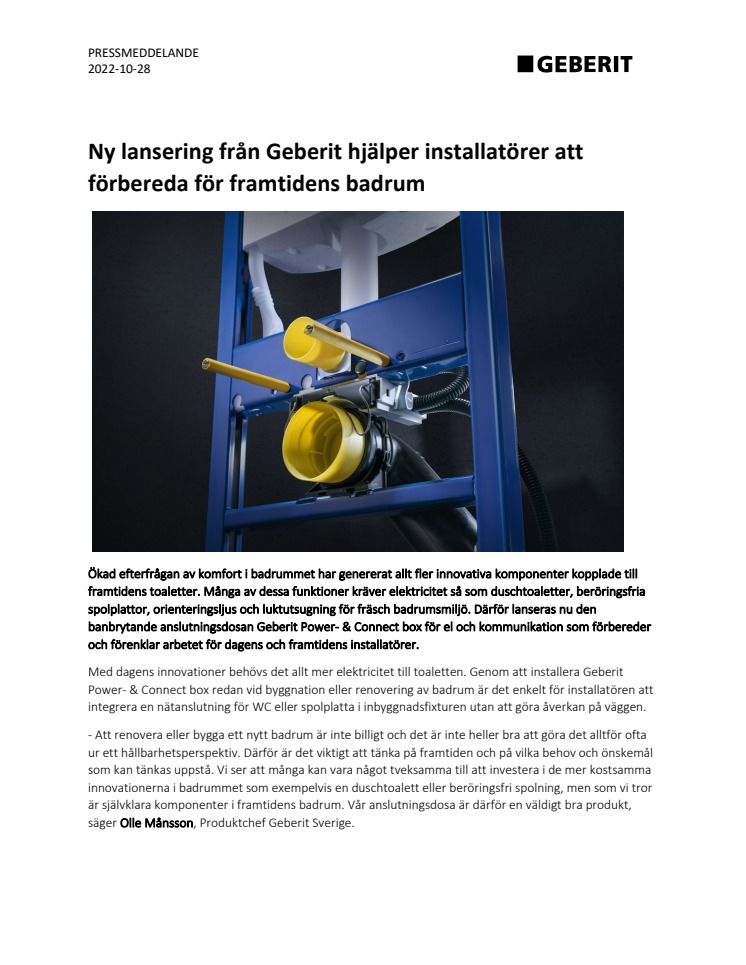 PRESSMEDDELANDE
2022-10-28

GEBERIT

Ny lansering från Geberit hjälper installatörer att förbereda för framtidens badrum

Ökad efterfrågan av komfort i badrummet har genererat allt fler innovativa komponenter kopplade till framtidens toaletter. Många av dessa funktioner kräver elektricitet så som duschtoaletter, beröringsfria spolplattor, orienteringsljus och luktutsugning för fräsch badrumsmiljö. Därför lanseras nu den banbrytande anslutningsdosan Geberit Power- & Connect box för el och kommunikation som förbereder och förenklar arbetet för dagens och framtidens installatörer.

Med dagens innovationer behövs det allt mer elektricitet till toaletten. Genom att installera Geberit Power- & Connect box redan vid byggnation eller renovering av badrum är det enkelt för installatören att integrera en nätanslutning för WC eller spolplatta i inbyggnadsfixturen utan att göra åverkan på väggen.

- Att renovera eller bygga ett nytt badrum är inte billigt och det är inte heller bra att göra det alltför ofta ur ett hållbarhetsperspektiv. Därför är det viktigt att tänka på framtiden och på vilka behov och önskemål som kan tänkas uppstå. Vi ser att många kan vara något tveksamma till att investera i de mer kostsamma innovationerna i badrummet som exempelvis en duschtoalett eller beröringsfri spolning, men som vi tror är självklara komponenter i framtidens badrum. Vår anslutningsdosa är därför en väldigt bra produkt, säger Olle Månsson, Produktchef Geberit Sverige.